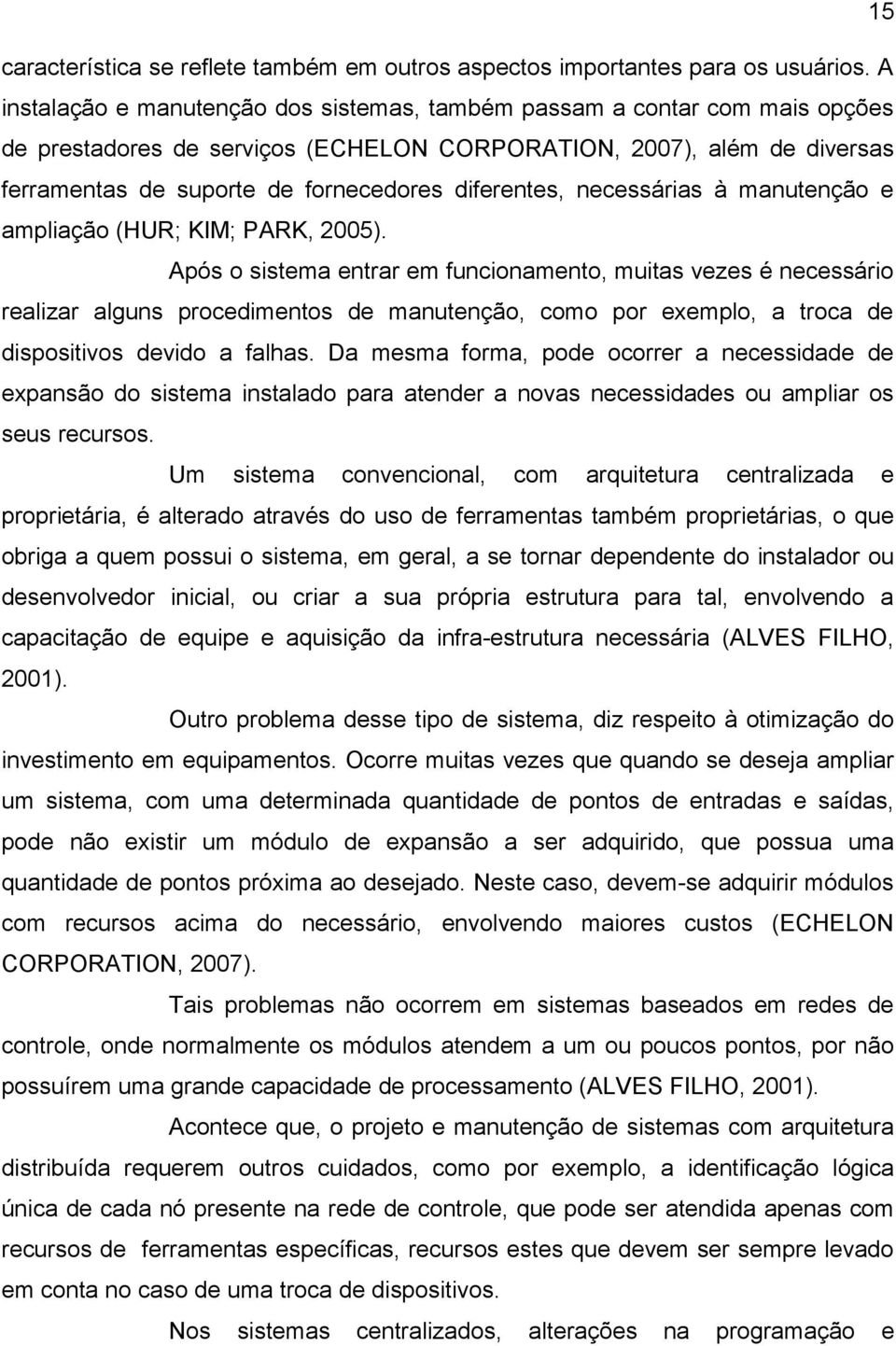 15

característica se reflete também em outros aspectos importantes para os usuários. A instalação e manutenção dos sistemas, também passam a contar com mais opções de prestadores de serviços (ECHELON CORPORATION, 2007), além de diversas ferramentas de suporte de fornecedores diferentes, necessárias à manutenção e ampliação (HUR; KIM; PARK, 2005).

Após o sistema entrar em funcionamento, muitas vezes é necessário realizar alguns procedimentos de manutenção, como por exemplo, a troca de dispositivos devido a falhas. Da mesma forma, pode ocorrer a necessidade de expansão do sistema instalado para atender a novas necessidades ou ampliar os seus recursos.

Um sistema convencional, com arquitetura centralizada e proprietária, é alterado através do uso de ferramentas também proprietárias, o que obriga a quem possui o sistema, em geral, a se tornar dependente do instalador ou desenvolvedor inicial, ou criar a sua própria estrutura para tal, envolvendo a capacitação de equipe e aquisição da infra-estrutura necessária (ALVES FILHO, 2001).

Outro problema desse tipo de sistema, diz respeito à otimização do investimento em equipamentos. Ocorre muitas vezes que quando se deseja ampliar um sistema, com uma determinada quantidade de pontos de entradas e saídas, pode não existir um módulo de expansão a ser adquirido, que possua uma quantidade de pontos próxima ao desejado. Neste caso, devem-se adquirir módulos com recursos acima do necessário, envolvendo maiores custos (ECHELON CORPORATION, 2007).

Tais problemas não ocorrem em sistemas baseados em redes de controle, onde normalmente os módulos atendem a um ou poucos pontos, por não possuírem uma grande capacidade de processamento (ALVES FILHO, 2001).

Acontece que, o projeto e manutenção de sistemas com arquitetura distribuída requerem outros cuidados, como por exemplo, a identificação lógica única de cada nó presente na rede de controle, que pode ser atendida apenas com recursos de ferramentas específicas, recursos estes que devem ser sempre levado em conta no caso de uma troca de dispositivos.

Nos sistemas centralizados, alterações na programação e